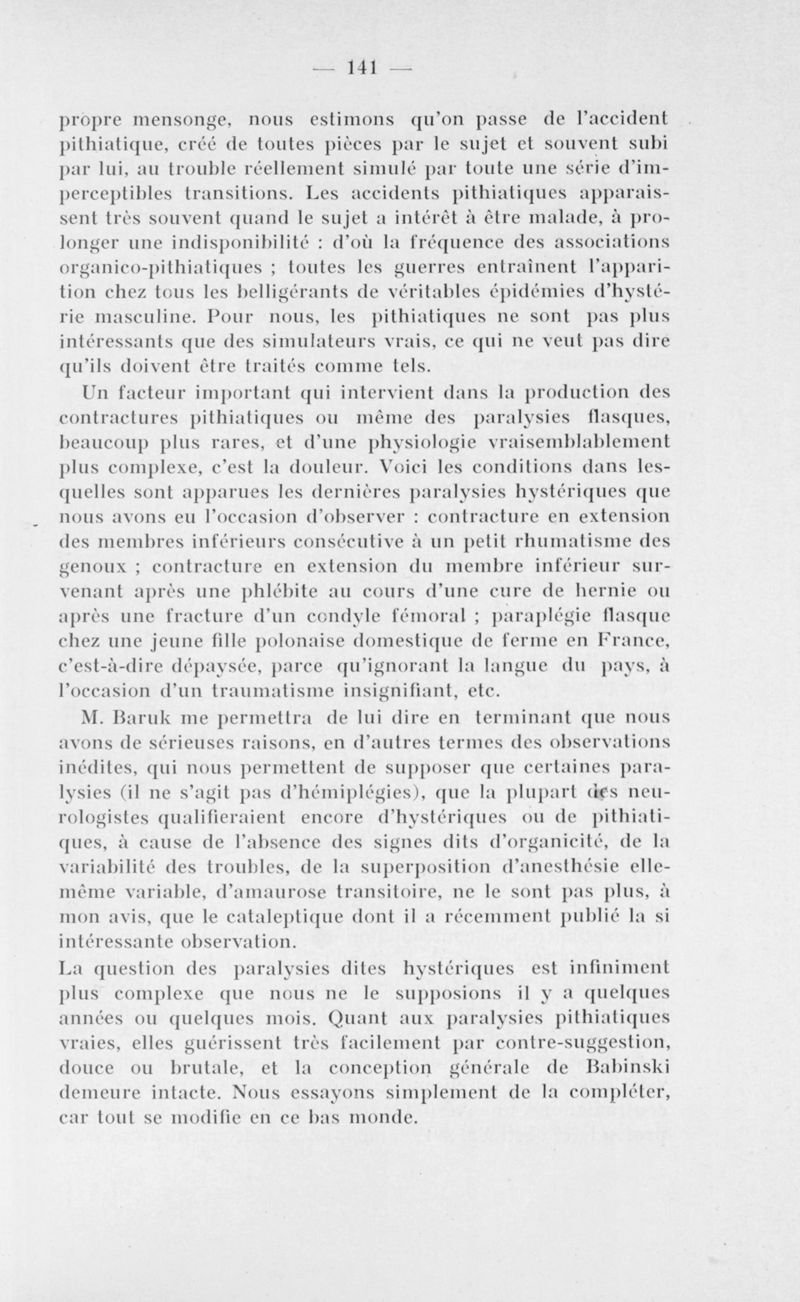 — 141 —

propre mensonge, nous estimons qu'on passe de l'accident pithiatique, créé de toutes pièces par le sujet et souvent subi par lui, au trouble réellement simulé par toute une série d'imperceptibles transitions. Les accidents pithiatiques apparaissent très souvent quand le sujet a intérêt à être malade, à prolonger une indisponibilité : d'où la fréquence des associations organico-pithiatiques ; toutes les guerres entraînent l'apparition chez tous les belligérants de véritables épidémies d'hystérie masculine. Pour nous, les pithiatiques ne sont pas plus intéressants que des simulateurs vrais, ce qui ne veut pas dire qu'ils doivent être traités comme tels.

Un facteur important qui intervient dans la production des contractures pithiatiques ou même des paralysies flasques, beaucoup plus rares, et d'une physiologie vraisemblablement plus complexe, c'est la douleur. Voici les conditions dans lesquelles sont apparues les dernières paralysies hystériques que nous avons eu l'occasion d'observer : contracture en extension des membres inférieurs consécutive à un petit rhumatisme des genoux ; contracture en extension du membre inférieur survenant après une phlébite au cours d'une cure de hernie ou après une fracture d'un condyle fémoral ; paraplégie flasque chez une jeune fille polonaise domestique de ferme en France, c'est-à-dire dépaysée, parce qu'ignorant la langue du pays, à l'occasion d'un traumatisme insignifiant, etc.

M. Baruk me permettra de lui dire en terminant que nous avons de sérieuses raisons, en d'autres termes des observations inédites, qui nous permettent de supposer que certaines paralysies (il ne s'agit pas d'hémiplégies), que la plupart des neurologistes qualifieraient encore d'hystériques ou de pithiatiques, à cause de l'absence des signes dits d'organicité, de la variabilité des troubles, de la superposition d'anesthésie elle-même variable, d'amaurose transitoire, ne le sont pas plus, à mon avis, que le cataleptique dont il a récemment publié la si intéressante observation.

La question des paralysies dites hystériques est infiniment plus complexe que nous ne le supposions il y a quelques années ou quelques mois. Quant aux paralysies pithiatiques vraies, elles guérissent très facilement par contre-suggestion, douce ou brutale, et la conception générale de Babinski demeure intacte. Nous essayons simplement de la compléter, car tout se modifie en ce bas monde.